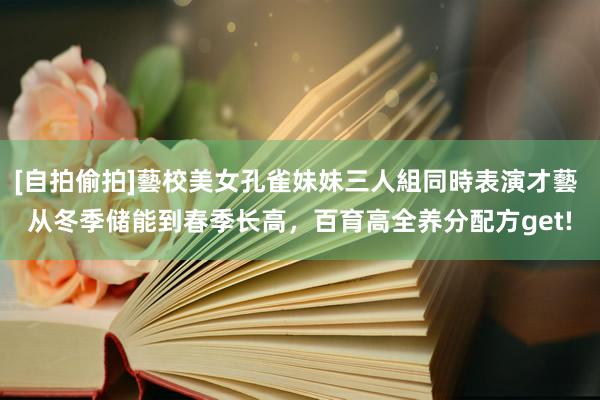 [自拍偷拍]藝校美女孔雀妹妹三人組同時表演才藝
从冬季储能到春季长高，百育高全养分配方get!